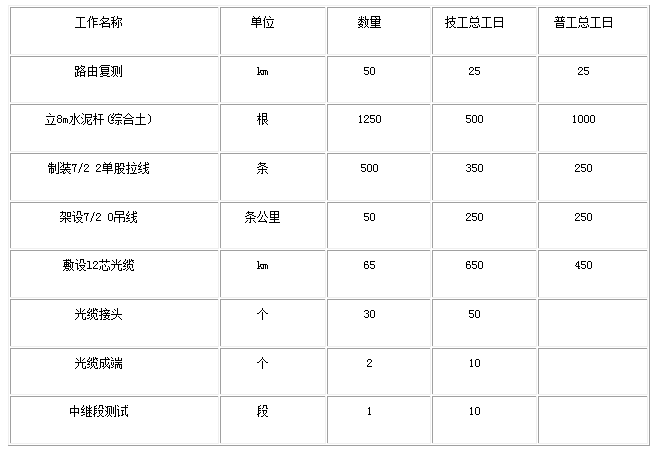 | 工作名称 | 单位 | 数量 | 技工总工日 | 普工总工日 |
|---|---|---|---|---|
| 路由复测 | km | 50 | 25 | 25 |
| 立8m水泥杆(综合土) | 根 | 1250 | 500 | 1000 |
| 制装7/2 2单股拉线 | 条 | 500 | 350 | 250 |
| 架设7/2 0吊线 | 条公里 | 50 | 250 | 250 |
| 敷设12芯光缆 | km | 65 | 650 | 450 |
| 光缆接头 | 个 | 30 | 50 | |
| 光缆成端 | 个 | 2 | 10 | |
| 中继段测试 | 段 | 1 | 10 | |